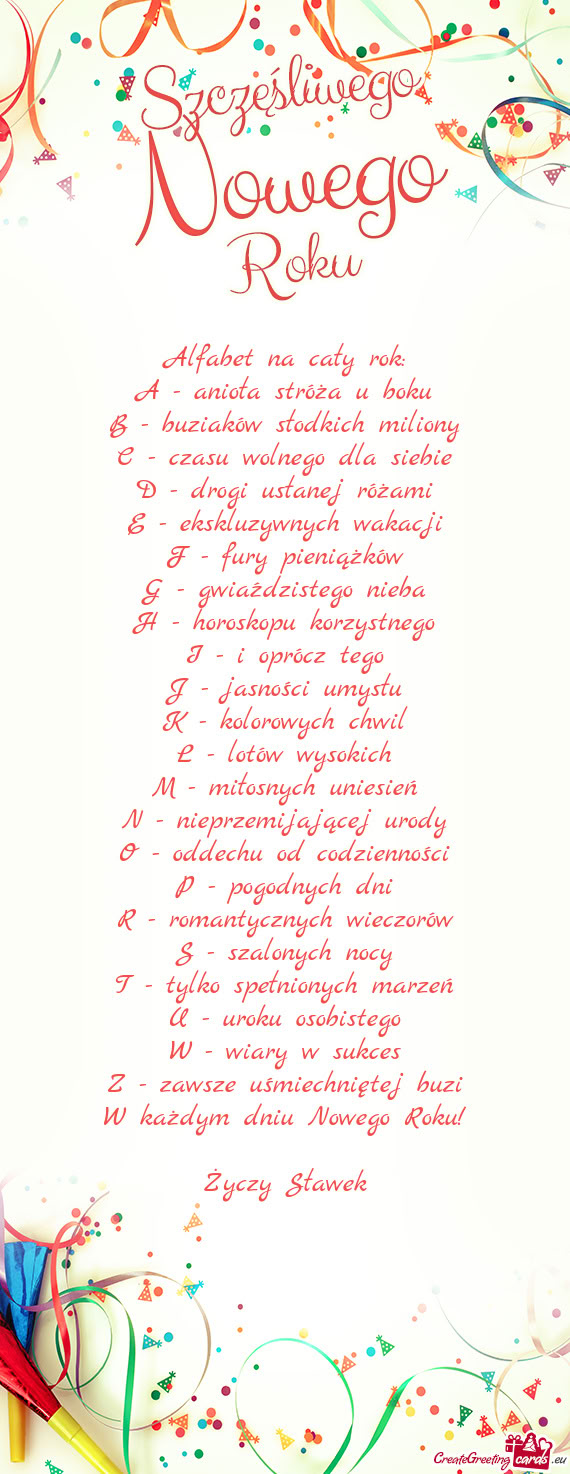 Szczęśliwego Nowego Roku

Alfabet na cały rok:
A - anioła stróża u boku
B - buziaków słodkich miliony
C - czasu wolnego dla siebie
D - drogi usłanej różami
E - ekskluzywnych wakacji
F - fury pieniążków
G - gwiaździstego nieba
H - horoskopu korzystnego
I - i oprócz tego
J - jasności umysłu
K - kolorowych chwil
L - lotów wysokich
M - miłosnych uniesień
N - nieprzemijającej urody
O - oddechu od codzienności
P - pogodnych dni
R - romantycznych wieczorów
S - szalonych nocy
T - tylko spełnionych marzeń
U - uroku osobistego
W - wiary w sukces
Z - zawsze uśmiechniętej buzi
W każdym dniu Nowego Roku!

Życzy Sławek

CreateGreetingcards.eu